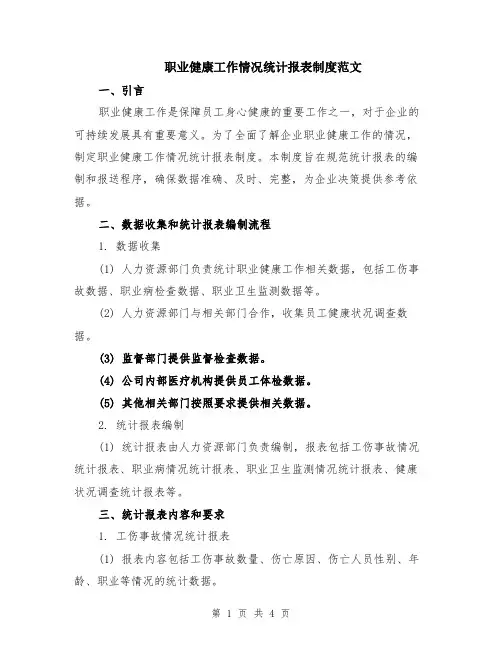 职业健康工作情况统计报表制度范文

一、引言

职业健康工作是保障员工身心健康的重要工作之一，对于企业的可持续发展具有重要意义。为了全面了解企业职业健康工作的情况，制定职业健康工作情况统计报表制度。本制度旨在规范统计报表的编制和报送程序，确保数据准确、及时、完整，为企业决策提供参考依据。

二、数据收集和统计报表编制流程

1. 数据收集

(1) 人力资源部门负责统计职业健康工作相关数据，包括工伤事故数据、职业病检查数据、职业卫生监测数据等。

(2) 人力资源部门与相关部门合作，收集员工健康状况调查数据。

(3) 监督部门提供监督检查数据。

(4) 公司内部医疗机构提供员工体检数据。

(5) 其他相关部门按照要求提供相关数据。

2. 统计报表编制

(1) 统计报表由人力资源部门负责编制，报表包括工伤事故情况统计报表、职业病情况统计报表、职业卫生监测情况统计报表、健康状况调查统计报表等。

三、统计报表内容和要求

1. 工伤事故情况统计报表

(1) 报表内容包括工伤事故数量、伤亡原因、伤亡人员性别、年龄、职业等情况的统计数据。

第 1 页 共 4 页